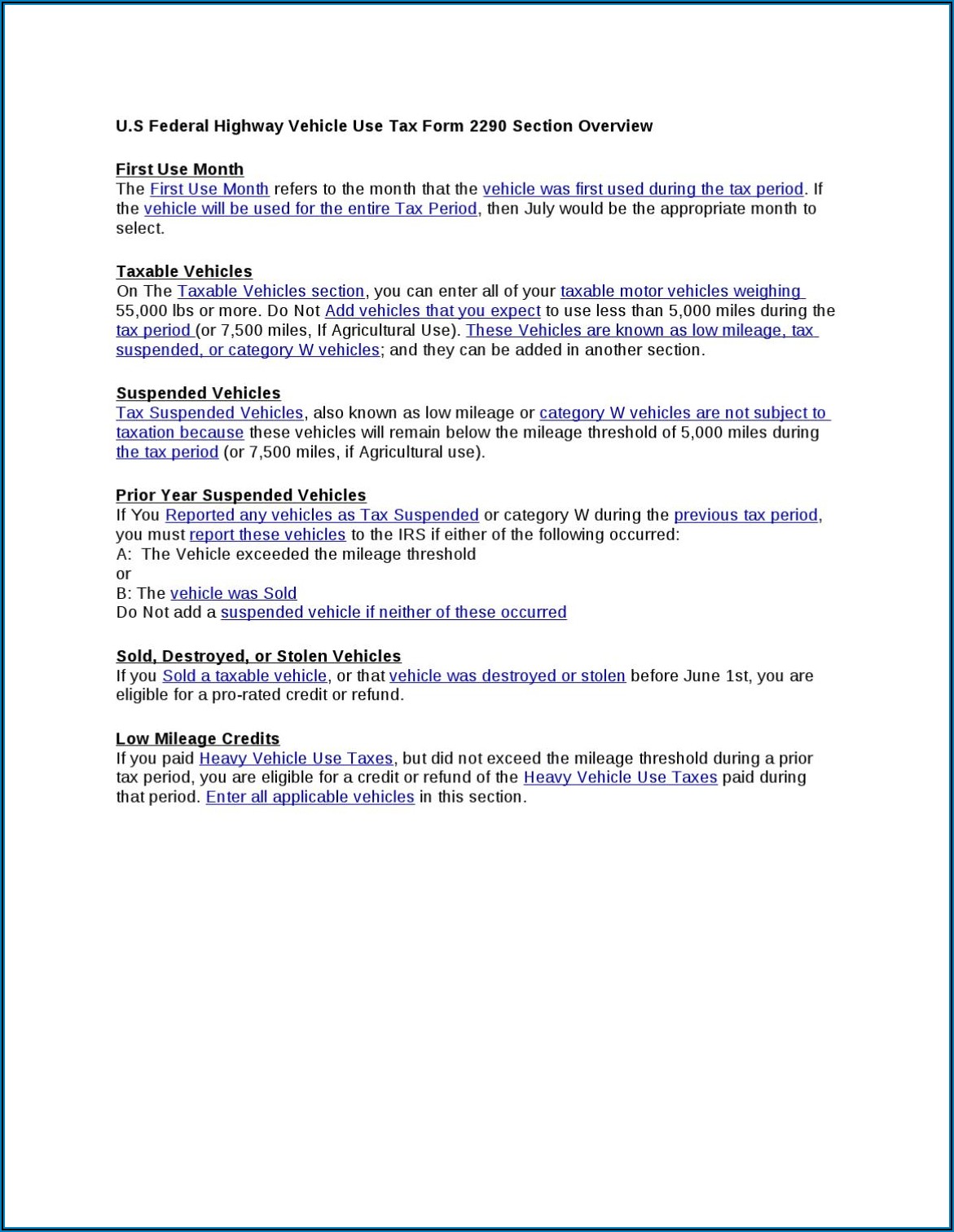 U.S Federal Highway Vehicle Use Tax Form 2290 Section Overview

First Use Month
The First Use Month refers to the month that the vehicle was first used during the tax period. If the vehicle will be used for the entire Tax Period, then July would be the appropriate month to select.

Taxable Vehicles
On The Taxable Vehicles section, you can enter all of your taxable motor vehicles weighing 55,000 lbs or more. Do Not Add vehicles that you expect to use less than 5,000 miles during the tax period (or 7,500 miles, If Agricultural Use). These Vehicles are known as low mileage, tax suspended, or category W vehicles; and they can be added in another section.

Suspended Vehicles
Tax Suspended Vehicles, also known as low mileage or category W vehicles are not subject to taxation because these vehicles will remain below the mileage threshold of 5,000 miles during the tax period (or 7,500 miles, if Agricultural use).

Prior Year Suspended Vehicles
If You Reported any vehicles as Tax Suspended or category W during the previous tax period, you must report these vehicles to the IRS if either of the following occurred:
A: The Vehicle exceeded the mileage threshold
or
B: The vehicle was Sold
Do Not add a suspended vehicle if neither of these occurred

Sold, Destroyed, or Stolen Vehicles
If you Sold a taxable vehicle, or that vehicle was destroyed or stolen before June 1st, you are eligible for a pro-rated credit or refund.

Low Mileage Credits
If you paid Heavy Vehicle Use Taxes, but did not exceed the mileage threshold during a prior tax period, you are eligible for a credit or refund of the Heavy Vehicle Use Taxes paid during that period. Enter all applicable vehicles in this section.